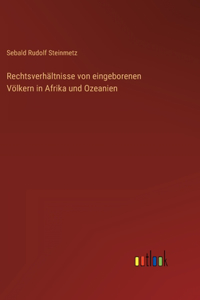 Sebald Rudolf Steinmetz

Rechtsverhältnisse von eingeborenen Völkern in Afrika und Ozeanien

outlook